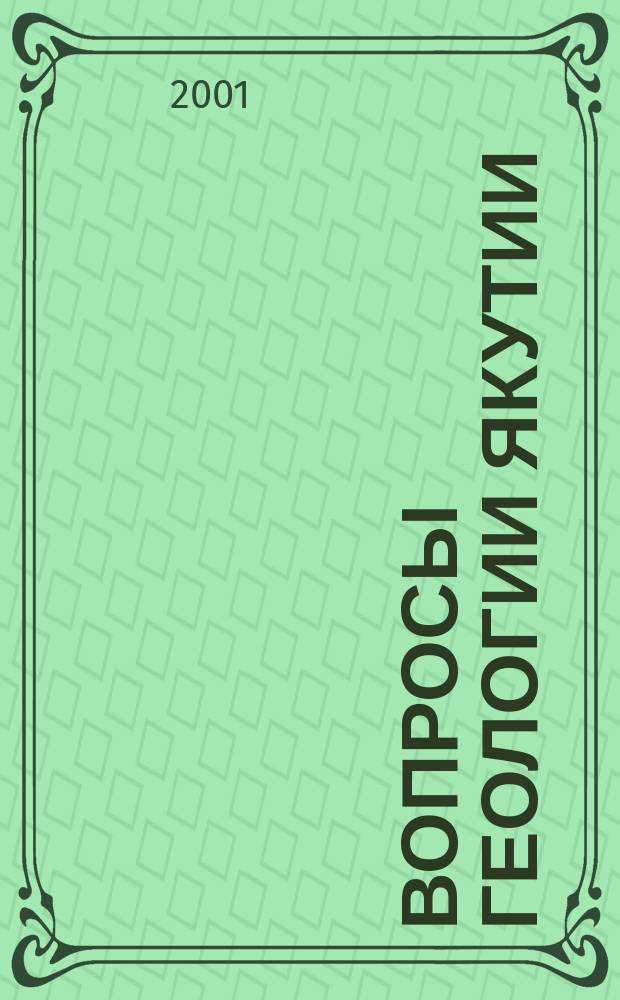 2001

ВОПРОСЫ ГЕОЛОГИИ ЯКУТИИ